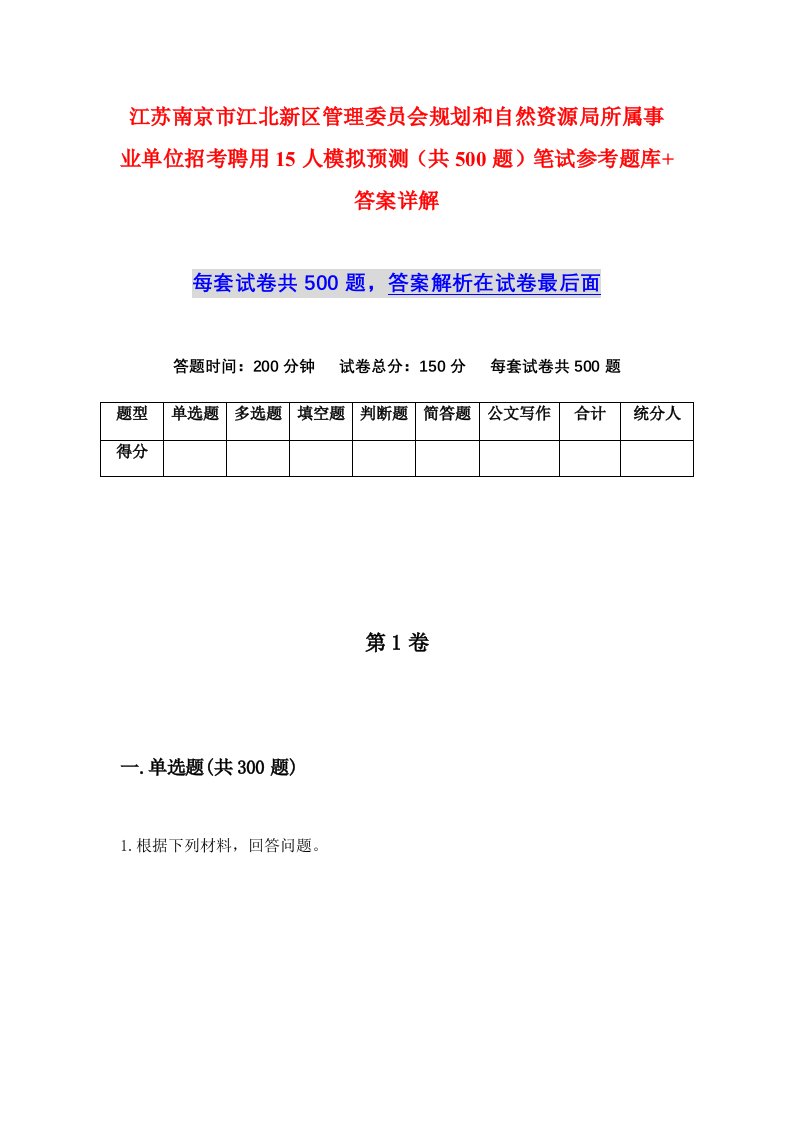 江苏南京市江北新区管理委员会规划和自然资源局所属事业单位招考聘用15人模拟预测（共500题）笔试参考题库+答案详解

每套试卷共500题，答案解析在试卷最后面

答题时间：200分钟　试卷总分：150分　每套试卷共500题

| 题型 | 单选题 | 多选题 | 填空题 | 判断题 | 简答题 | 公文写作 | 合计 | 统分人 |
|---|---|---|---|---|---|---|---|---|
| 得分 | | | | | | | | |

第1卷

一.单选题(共300题)

1.根据下列材料，回答问题。